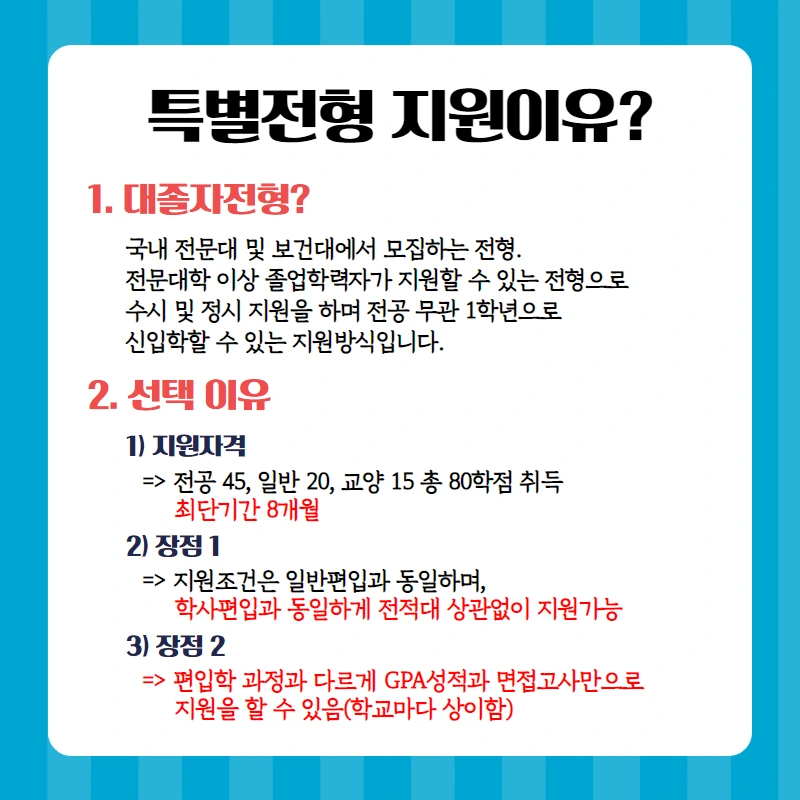 특별전형 지원이유?

1. 대졸자전형?

국내 전문대 및 보건대에서 모집하는 전형.
전문대학 이상 졸업학력자가 지원할 수 있는 전형으로
수시 및 정시 지원을 하며 전공 무관 1학년으로
신입학할 수 있는 지원방식입니다.

2. 선택 이유

1) 지원자격

=> 전공 45, 일반 20, 교양 15 총 80학점 취득
최단기간 8개월

2) 장점 1

=> 지원조건은 일반편입과 동일하며,
학사편입과 동일하게 전적대 상관없이 지원가능

3) 장점 2

=> 편입학 과정과 다르게 GPA성적과 면접고사만으로
지원을 할 수 있음(학교마다 상이함)